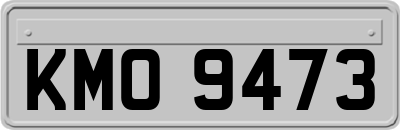 KMO 9473